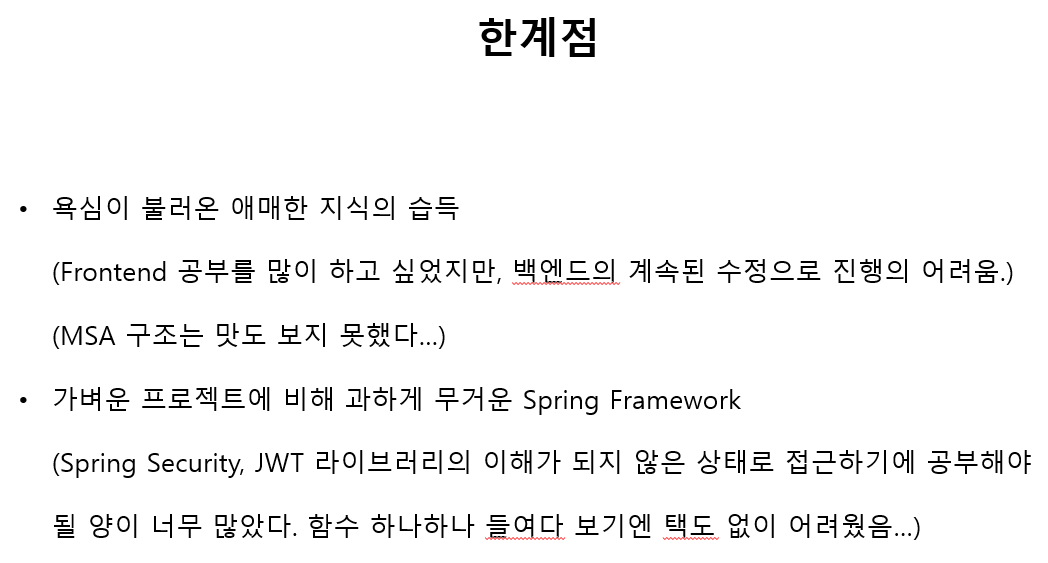 한계점

• 욕심이 불러온 애매한 지식의 습득

(Frontend 공부를 많이 하고 싶었지만, 백엔드의 계속된 수정으로 진행의 어려움.)

(MSA 구조는 맛도 보지 못했다…)

• 가벼운 프로젝트에 비해 과하게 무거운 Spring Framework

(Spring Security, JWT 라이브러리의 이해가 되지 않은 상태로 접근하기에 공부해야 될 양이 너무 많았다. 함수 하나하나 들여다 보기엔 택도 없이 어려웠음…)